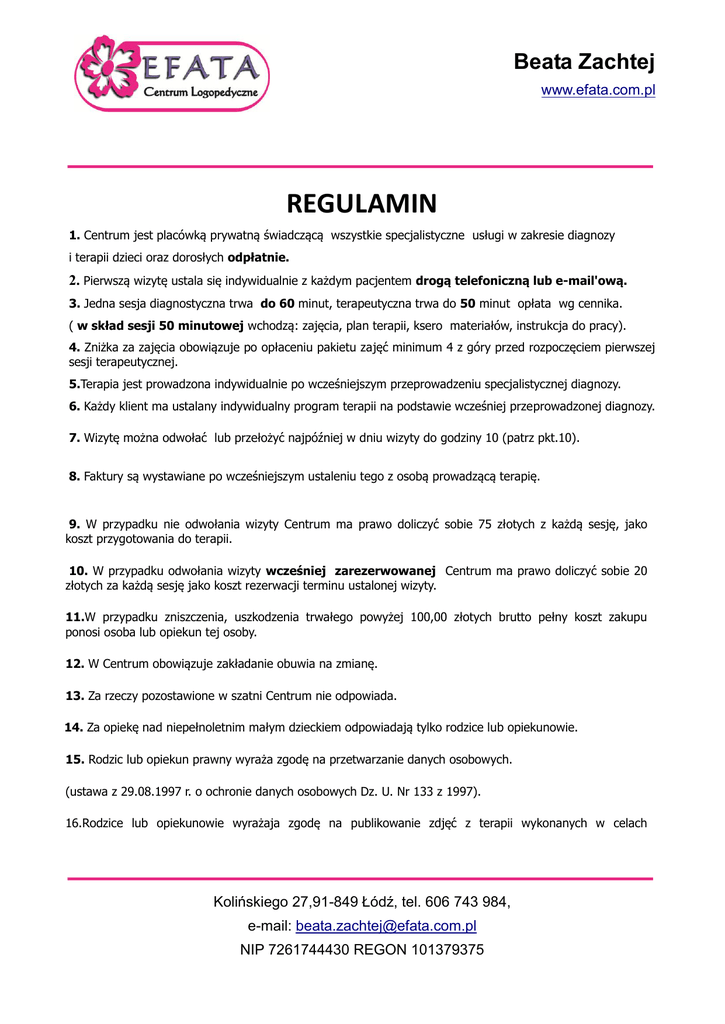 EFATA
Centrum Logopedyczne

Beata Zachtej
www.efata.com.pl

REGULAMIN

1. Centrum jest placówką prywatną świadczącą wszystkie specjalistyczne usługi w zakresie diagnozy i terapii dzieci oraz dorosłych odpłatnie.

2. Pierwszą wizytę ustala się indywidualnie z każdym pacjentem drogą telefoniczną lub e-mail'ową.

3. Jedna sesja diagnostyczna trwa do 60 minut, terapeutyczna trwa do 50 minut opłata wg cennika.

( w skład sesji 50 minutowej wchodzą: zajęcia, plan terapii, ksero materiałów, instrukcja do pracy).

4. Zniżka za zajęcia obowiązuje po opłaceniu pakietu zajęć minimum 4 z góry przed rozpoczęciem pierwszej sesji terapeutycznej.

5.Terapia jest prowadzona indywidualnie po wcześniejszym przeprowadzeniu specjalistycznej diagnozy.

6. Każdy klient ma ustalany indywidualny program terapii na podstawie wcześniej przeprowadzonej diagnozy.

7. Wizytę można odwołać lub przełożyć najpóźniej w dniu wizyty do godziny 10 (patrz pkt.10).

8. Faktury są wystawiane po wcześniejszym ustaleniu tego z osobą prowadzącą terapię.

9. W przypadku nie odwołania wizyty Centrum ma prawo doliczyć sobie 75 złotych z każdą sesję, jako koszt przygotowania do terapii.

10. W przypadku odwołania wizyty wcześniej zarezerwowanej Centrum ma prawo doliczyć sobie 20 złotych za każdą sesję jako koszt rezerwacji terminu ustalonej wizyty.

11.W przypadku zniszczenia, uszkodzenia trwałego powyżej 100,00 złotych brutto pełny koszt zakupu ponosi osoba lub opiekun tej osoby.

12. W Centrum obowiązuje zakładanie obuwia na zmianę.

13. Za rzeczy pozostawione w szatni Centrum nie odpowiada.

14. Za opiekę nad niepełnoletnim małym dzieckiem odpowiadają tylko rodzice lub opiekunowie.

15. Rodzic lub opiekun prawny wyraża zgodę na przetwarzanie danych osobowych.

(ustawa z 29.08.1997 r. o ochronie danych osobowych Dz. U. Nr 133 z 1997).

16.Rodzice lub opiekunowie wyrażaja zgodę na publikowanie zdjęć z terapii wykonanych w celach

Kolińskiego 27,91-849 Łódź, tel. 606 743 984,
e-mail: beata.zachtej@efata.com.pl
NIP 7261744430 REGON 101379375